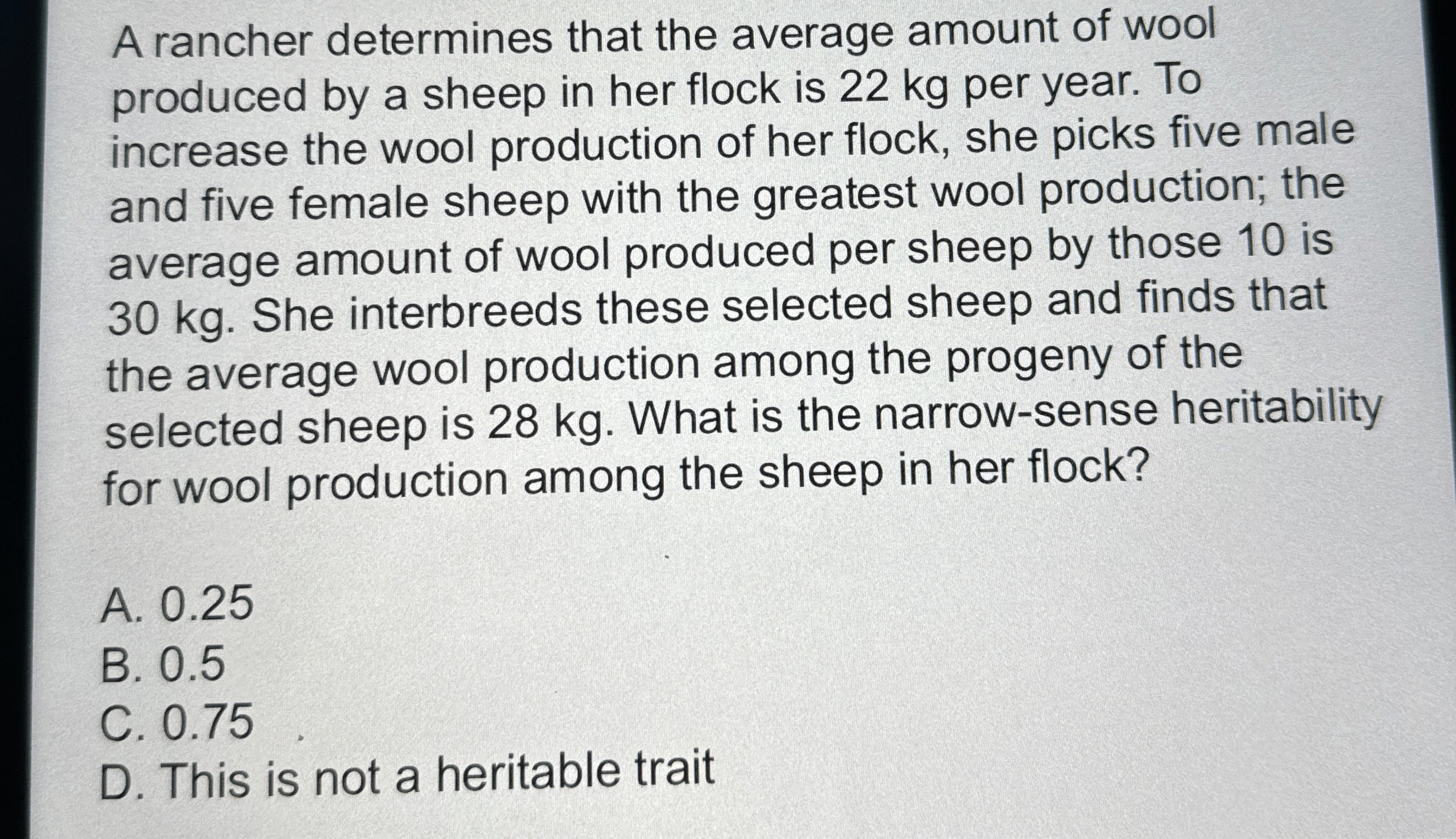 A rancher determines that the average amount of wool produced by a sheep in her flock is 22 kg per year. To increase the wool production of her flock, she picks five male and five female sheep with the greatest wool production; the average amount of wool produced per sheep by those 10 is 30 kg. She interbreeds these selected sheep and finds that the average wool production among the progeny of the selected sheep is 28 kg. What is the narrow-sense heritability for wool production among the sheep in her flock?

A. 0.25
B. 0.5
C. 0.75
D. This is not a heritable trait